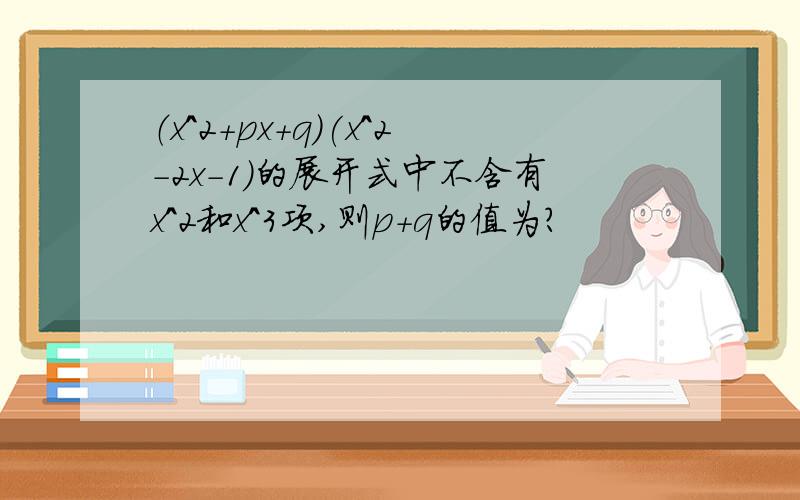 (x^2+px+q)(x^2-2x-1)的展开式中不含有x^2和x^3项,则p+q的值为?